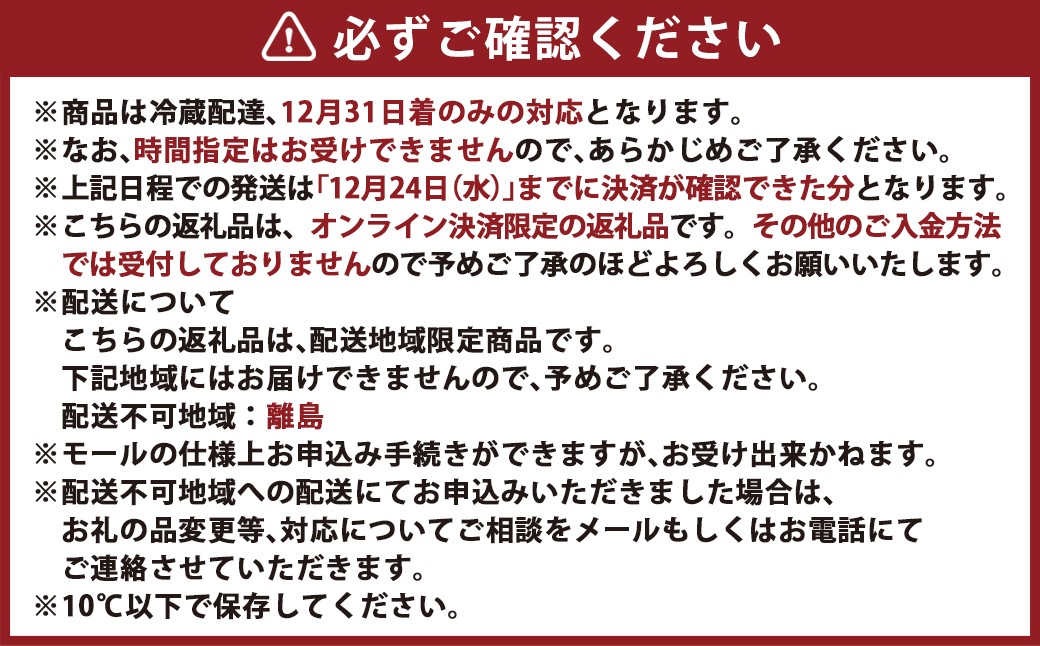 必ずご確認ください

※商品は冷蔵配達、12月31日着のみの対応となります。
※なお、時間指定はお受けできませんので、あらかじめご了承ください。
※上記日程での発送は「12月24日(水)」までに決済が確認できた分となります。
※こちらの返礼品は、オンライン決済限定の返礼品です。その他のご入金方法では受付しておりませんので予めご了承のほどよろしくお願いいたします。
※配送について
こちらの返礼品は、配送地域限定商品です。
下記地域にはお届けできませんので、予めご了承ください。
配送不可地域：離島
※モールの仕様上お申込み手続きができますが、お受け出来かねます。
※配送不可地域への配送にてお申込みいただきました場合は、お礼の品変更等、対応についてご相談をメールもしくはお電話にてご連絡させていただきます。
※10℃以下で保存してください。